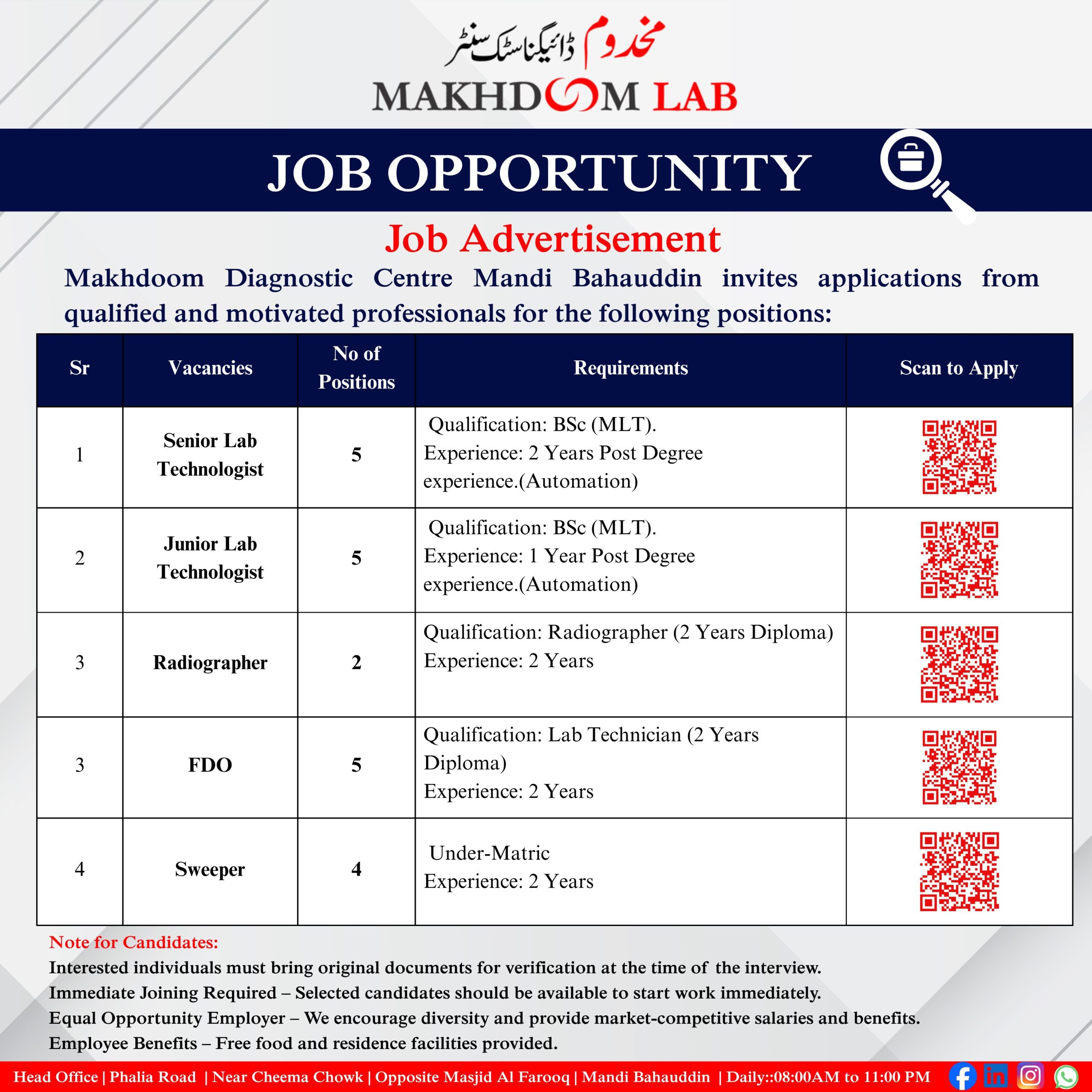 مخدوم ڈائیگناسٹک سنٹر
MAKHDOOM LAB

JOB OPPORTUNITY

Job Advertisement

Makhdoom Diagnostic Centre Mandi Bahauddin invites applications from qualified and motivated professionals for the following positions:

| Sr | Vacancies | No of Positions | Requirements | Scan to Apply |
|---|---|---|---|---|
| 1 | Senior Lab Technologist | 5 | Qualification: BSc (MLT). Experience: 2 Years Post Degree experience.(Automation) | |
| 2 | Junior Lab Technologist | 5 | Qualification: BSc (MLT). Experience: 1 Year Post Degree experience.(Automation) | |
| 3 | Radiographer | 2 | Qualification: Radiographer (2 Years Diploma) Experience: 2 Years | |
| 3 | FDO | 5 | Qualification: Lab Technician (2 Years Diploma) Experience: 2 Years | |
| 4 | Sweeper | 4 | Under-Matric Experience: 2 Years | |

Note for Candidates:
Interested individuals must bring original documents for verification at the time of the interview.
Immediate Joining Required – Selected candidates should be available to start work immediately.
Equal Opportunity Employer – We encourage diversity and provide market-competitive salaries and benefits.
Employee Benefits – Free food and residence facilities provided.

Head Office | Phalia Road | Near Cheema Chowk | Opposite Masjid Al Farooq | Mandi Bahauddin | Daily::08:00AM to 11:00 PM